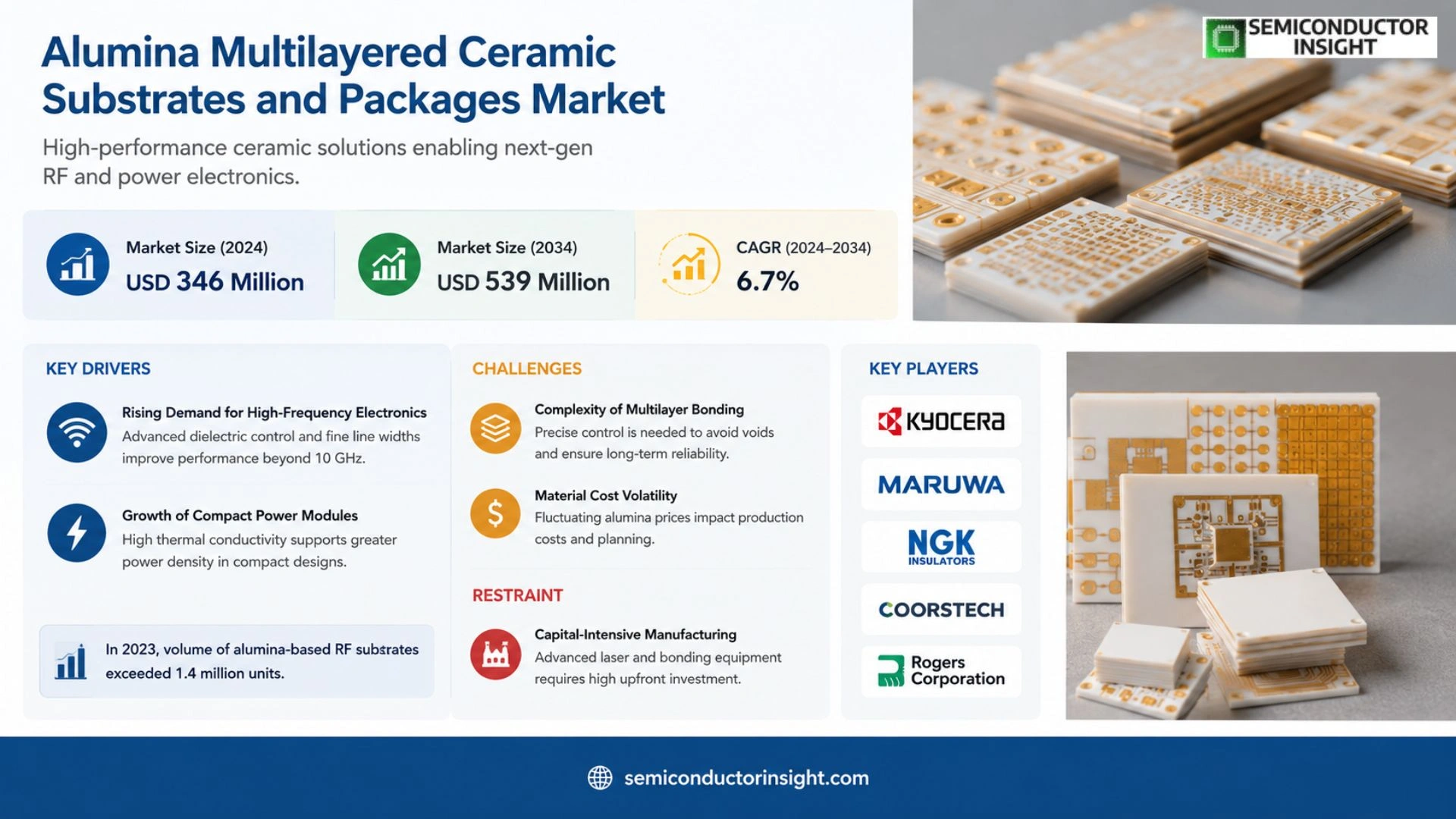 SEMICONDUCTOR INSIGHT

Alumina Multilayered Ceramic Substrates and Packages Market

High-performance ceramic solutions enabling next-gen RF and power electronics.

Market Size (2024)
USD 346 Million

Market Size (2034)
USD 539 Million

CAGR (2024–2034)
6.7%

KEY DRIVERS

Rising Demand for High-Frequency Electronics
Advanced dielectric control and fine line widths improve performance beyond 10 GHz.

Growth of Compact Power Modules
High thermal conductivity supports greater power density in compact designs.

In 2023, volume of alumina-based RF substrates exceeded 1.4 million units.

CHALLENGES

Complexity of Multilayer Bonding
Precise control is needed to avoid voids and ensure long-term reliability.

Material Cost Volatility
Fluctuating alumina prices impact production costs and planning.

RESTRAINT

Capital-Intensive Manufacturing
Advanced laser and bonding equipment requires high upfront investment.

KEY PLAYERS

KYOCERA

MARUWA

NGK INSULATORS

COORSTECH

Rogers Corporation

semiconductorinsight.com